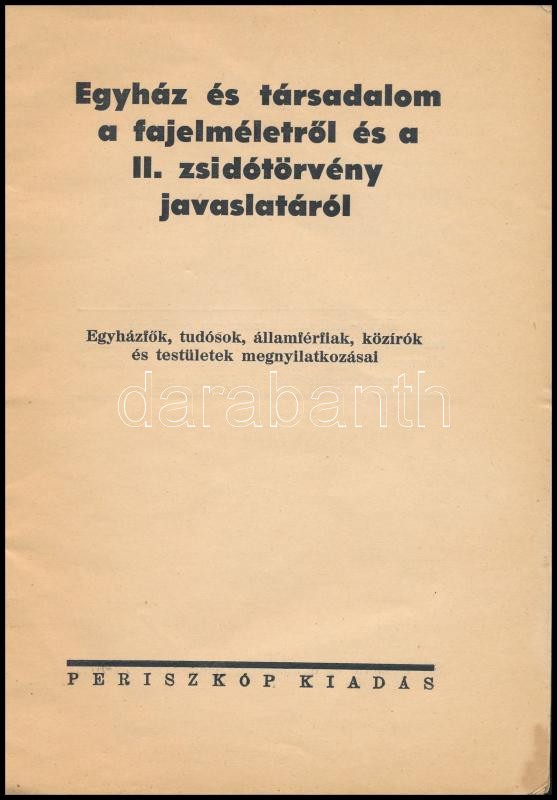 Egyház és társadalom a fajelméletről és a II. zsidótörvény javaslatáról

Egyházfők, tudósok, államférfiak, közírók és testületek megnyilatkozásai

PERISZKÓP KIADÁS

darabanth